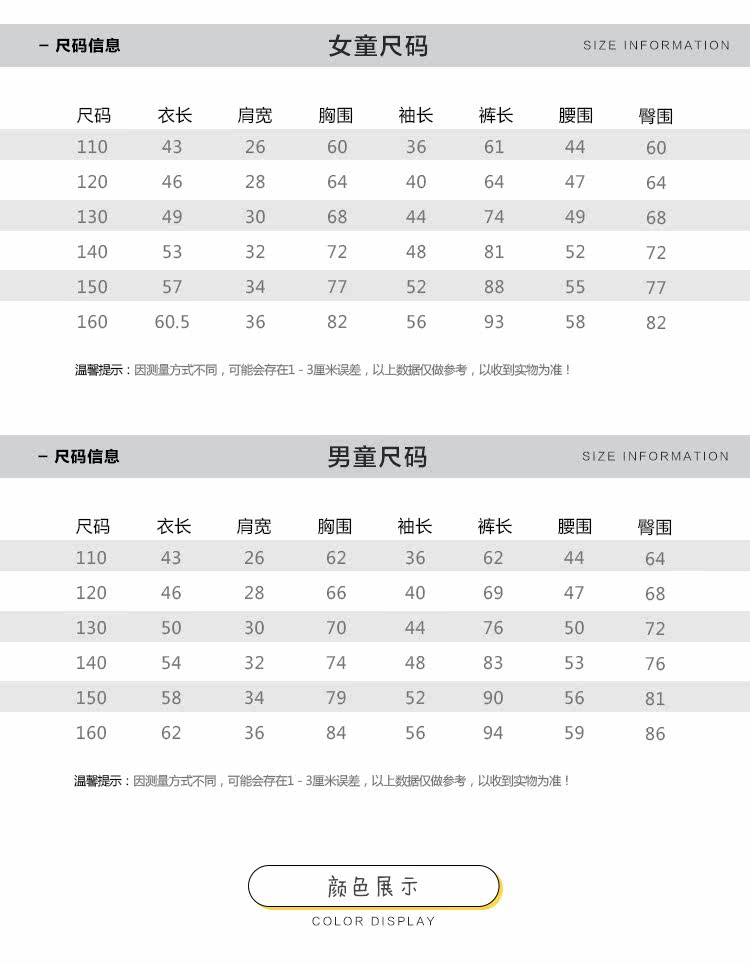 – 尺码信息

女童尺码

SIZE INFORMATION

| 尺码 | 衣长 | 肩宽 | 胸围 | 袖长 | 裤长 | 腰围 | 臀围 |
|---|---|---|---|---|---|---|---|
| 110 | 43 | 26 | 60 | 36 | 61 | 44 | 60 |
| 120 | 46 | 28 | 64 | 40 | 64 | 47 | 64 |
| 130 | 49 | 30 | 68 | 44 | 74 | 49 | 68 |
| 140 | 53 | 32 | 72 | 48 | 81 | 52 | 72 |
| 150 | 57 | 34 | 77 | 52 | 88 | 55 | 77 |
| 160 | 60.5 | 36 | 82 | 56 | 93 | 58 | 82 |

温馨提示：因测量方式不同，可能会存在1 - 3厘米误差，以上数据仅做参考，以收到实物为准！

– 尺码信息

男童尺码

SIZE INFORMATION

| 尺码 | 衣长 | 肩宽 | 胸围 | 袖长 | 裤长 | 腰围 | 臀围 |
|---|---|---|---|---|---|---|---|
| 110 | 43 | 26 | 62 | 36 | 62 | 44 | 64 |
| 120 | 46 | 28 | 66 | 40 | 69 | 47 | 68 |
| 130 | 50 | 30 | 70 | 44 | 76 | 50 | 72 |
| 140 | 54 | 32 | 74 | 48 | 83 | 53 | 76 |
| 150 | 58 | 34 | 79 | 52 | 90 | 56 | 81 |
| 160 | 62 | 36 | 84 | 56 | 94 | 59 | 86 |

温馨提示：因测量方式不同，可能会存在1 - 3厘米误差，以上数据仅做参考，以收到实物为准！

颜色展示

COLOR DISPLAY